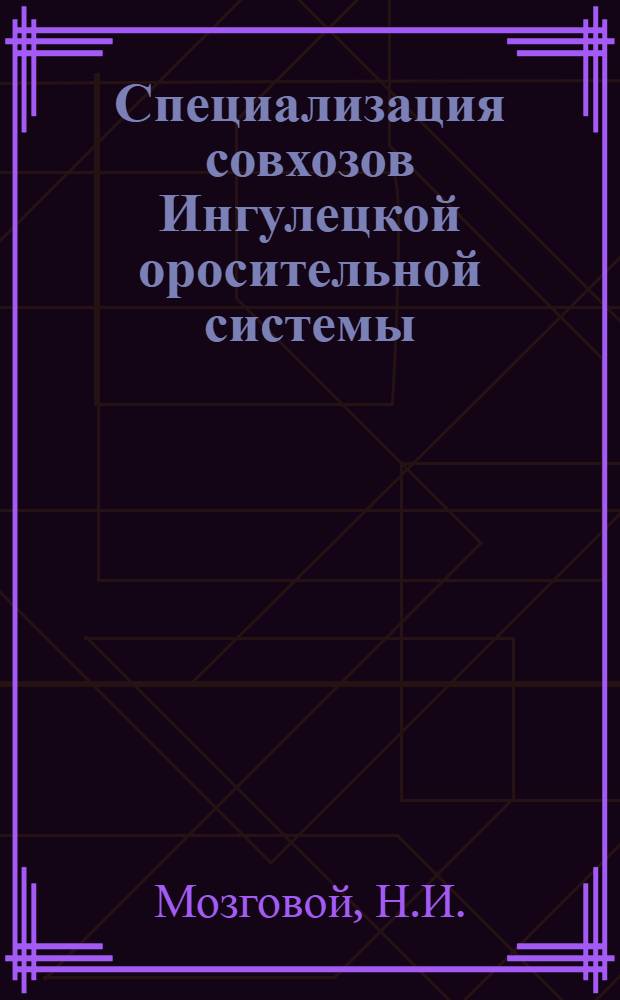 Специализация совхозов Ингулецкой оросительной системы

Мозговой, Н.И.